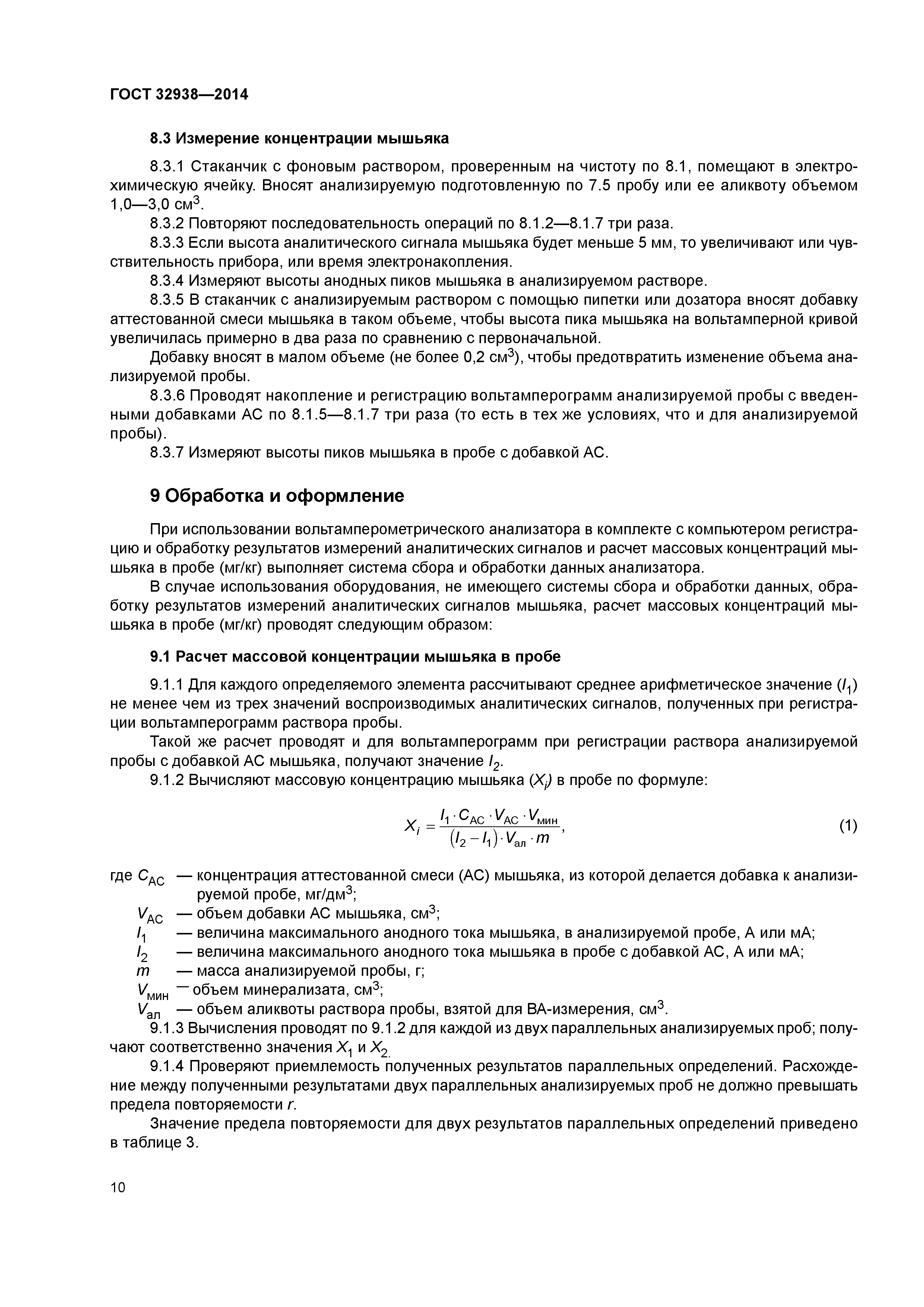 ГОСТ 32938—2014

8.3 Измерение концентрации мышьяка

8.3.1 Стаканчик с фоновым раствором, проверенным на чистоту по 8.1, помещают в электрохимическую ячейку. Вносят анализируемую подготовленную по 7.5 пробу или ее аликвоту объемом 1,0—3,0 см$^3$.

8.3.2 Повторяют последовательность операций по 8.1.2—8.1.7 три раза.

8.3.3 Если высота аналитического сигнала мышьяка будет меньше 5 мм, то увеличивают или чувствительность прибора, или время электронакопления.

8.3.4 Измеряют высоты анодных пиков мышьяка в анализируемом растворе.

8.3.5 В стаканчик с анализируемым раствором с помощью пипетки или дозатора вносят добавку аттестованной смеси мышьяка в таком объеме, чтобы высота пика мышьяка на вольтамперной кривой увеличилась примерно в два раза по сравнению с первоначальной.

Добавку вносят в малом объеме (не более 0,2 см$^3$), чтобы предотвратить изменение объема анализируемой пробы.

8.3.6 Проводят накопление и регистрацию вольтамперограмм анализируемой пробы с введенными добавками АС по 8.1.5—8.1.7 три раза (то есть в тех же условиях, что и для анализируемой пробы).

8.3.7 Измеряют высоты пиков мышьяка в пробе с добавкой АС.

9 Обработка и оформление

При использовании вольтамперометрического анализатора в комплекте с компьютером регистрацию и обработку результатов измерений аналитических сигналов и расчет массовых концентраций мышьяка в пробе (мг/кг) выполняет система сбора и обработки данных анализатора.

В случае использования оборудования, не имеющего системы сбора и обработки данных, обработку результатов измерений аналитических сигналов мышьяка, расчет массовых концентраций мышьяка в пробе (мг/кг) проводят следующим образом:

9.1 Расчет массовой концентрации мышьяка в пробе

9.1.1 Для каждого определяемого элемента рассчитывают среднее арифметическое значение ($I_1$) не менее чем из трех значений воспроизводимых аналитических сигналов, полученных при регистрации вольтамперограмм раствора пробы.

Такой же расчет проводят и для вольтамперограмм при регистрации раствора анализируемой пробы с добавкой АС мышьяка, получают значение $I_2$.

9.1.2 Вычисляют массовую концентрацию мышьяка ($X_i$) в пробе по формуле:

$X_i = \frac{I_1 \cdot C_{АС} \cdot V_{АС} \cdot V_{мин}}{(I_2 - I_1) \cdot V_{ал} \cdot m}$, (1)

где $C_{АС}$ — концентрация аттестованной смеси (АС) мышьяка, из которой делается добавка к анализируемой пробе, мг/дм$^3$;
$V_{АС}$ — объем добавки АС мышьяка, см$^3$;
$I_1$ — величина максимального анодного тока мышьяка, в анализируемой пробе, А или мА;
$I_2$ — величина максимального анодного тока мышьяка в пробе с добавкой АС, А или мА;
$m$ — масса анализируемой пробы, г;
$V_{мин}$ — объем минерализата, см$^3$;
$V_{ал}$ — объем аликвоты раствора пробы, взятой для ВА-измерения, см$^3$.

9.1.3 Вычисления проводят по 9.1.2 для каждой из двух параллельных анализируемых проб; получают соответственно значения $X_1$ и $X_2$.

9.1.4 Проверяют приемлемость полученных результатов параллельных определений. Расхождение между полученными результатами двух параллельных анализируемых проб не должно превышать предела повторяемости $r$.

Значение предела повторяемости для двух результатов параллельных определений приведено в таблице 3.

10